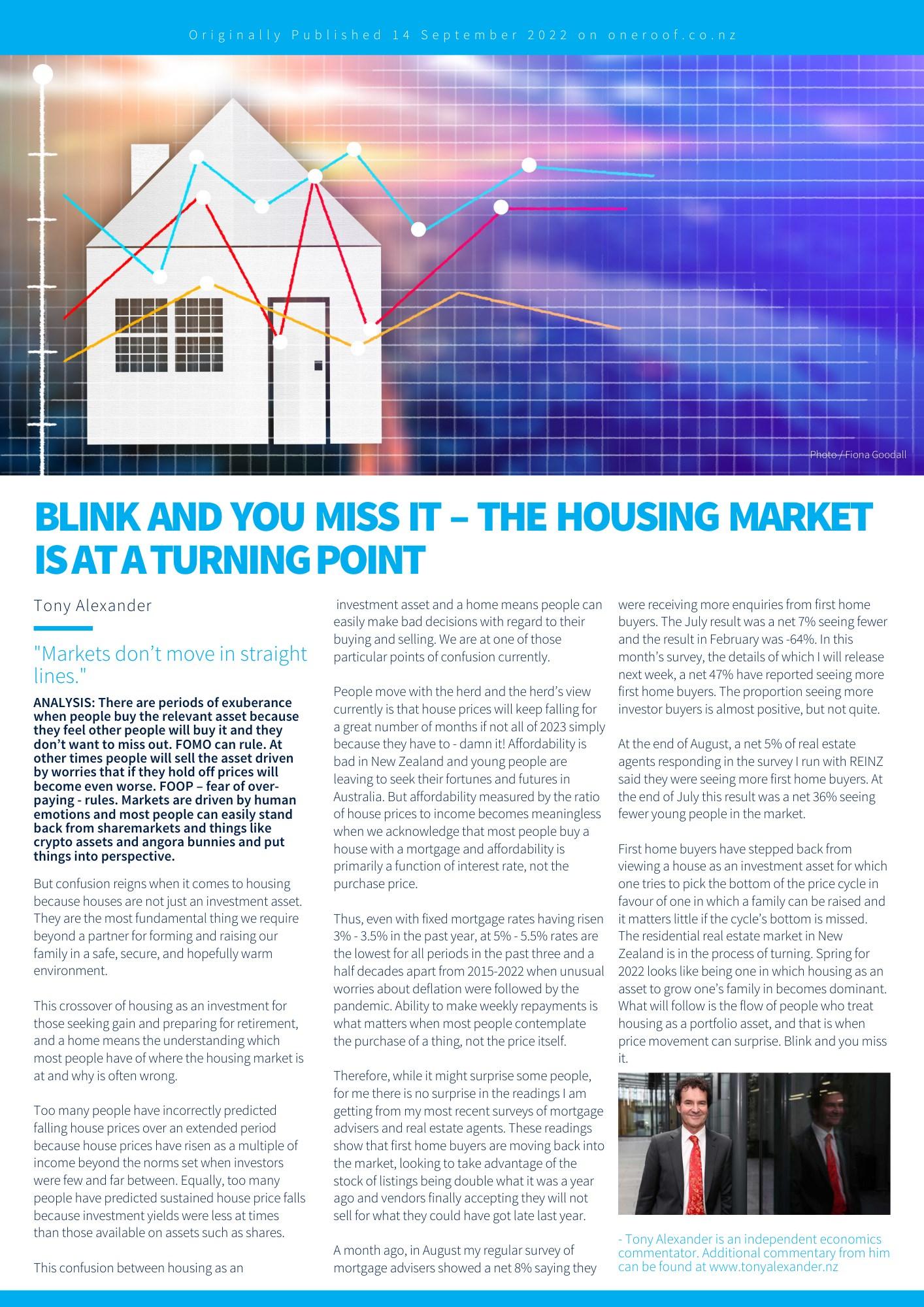 Originally Published 14 September 2022 on oneroof.co.nz

Photo / Fiona Goodall

BLINK AND YOU MISS IT – THE HOUSING MARKET IS AT A TURNING POINT

Tony Alexander

"Markets don't move in straight lines."

ANALYSIS: There are periods of exuberance when people buy the relevant asset because they feel other people will buy it and they don't want to miss out. FOMO can rule. At other times people will sell the asset driven by worries that if they hold off prices will become even worse. FOOP – fear of over-paying - rules. Markets are driven by human emotions and most people can easily stand back from sharemarkets and things like crypto assets and angora bunnies and put things into perspective.

But confusion reigns when it comes to housing because houses are not just an investment asset. They are the most fundamental thing we require beyond a partner for forming and raising our family in a safe, secure, and hopefully warm environment.

This crossover of housing as an investment for those seeking gain and preparing for retirement, and a home means the understanding which most people have of where the housing market is at and why is often wrong.

Too many people have incorrectly predicted falling house prices over an extended period because house prices have risen as a multiple of income beyond the norms set when investors were few and far between. Equally, too many people have predicted sustained house price falls because investment yields were less at times than those available on assets such as shares.

This confusion between housing as an investment asset and a home means people can easily make bad decisions with regard to their buying and selling. We are at one of those particular points of confusion currently.

People move with the herd and the herd's view currently is that house prices will keep falling for a great number of months if not all of 2023 simply because they have to - damn it! Affordability is bad in New Zealand and young people are leaving to seek their fortunes and futures in Australia. But affordability measured by the ratio of house prices to income becomes meaningless when we acknowledge that most people buy a house with a mortgage and affordability is primarily a function of interest rate, not the purchase price.

Thus, even with fixed mortgage rates having risen 3% - 3.5% in the past year, at 5% - 5.5% rates are the lowest for all periods in the past three and a half decades apart from 2015-2022 when unusual worries about deflation were followed by the pandemic. Ability to make weekly repayments is what matters when most people contemplate the purchase of a thing, not the price itself.

Therefore, while it might surprise some people, for me there is no surprise in the readings I am getting from my most recent surveys of mortgage advisers and real estate agents. These readings show that first home buyers are moving back into the market, looking to take advantage of the stock of listings being double what it was a year ago and vendors finally accepting they will not sell for what they could have got late last year.

A month ago, in August my regular survey of mortgage advisers showed a net 8% saying they were receiving more enquiries from first home buyers. The July result was a net 7% seeing fewer and the result in February was -64%. In this month's survey, the details of which I will release next week, a net 47% have reported seeing more first home buyers. The proportion seeing more investor buyers is almost positive, but not quite.

At the end of August, a net 5% of real estate agents responding in the survey I run with REINZ said they were seeing more first home buyers. At the end of July this result was a net 36% seeing fewer young people in the market.

First home buyers have stepped back from viewing a house as an investment asset for which one tries to pick the bottom of the price cycle in favour of one in which a family can be raised and it matters little if the cycle's bottom is missed. The residential real estate market in New Zealand is in the process of turning. Spring for 2022 looks like being one in which housing as an asset to grow one's family in becomes dominant. What will follow is the flow of people who treat housing as a portfolio asset, and that is when price movement can surprise. Blink and you miss it.

- Tony Alexander is an independent economics commentator. Additional commentary from him can be found at www.tonyalexander.nz